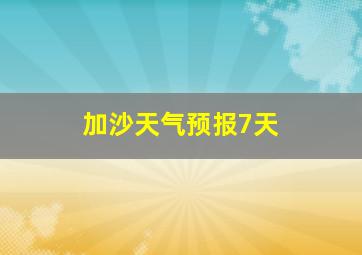 加沙天气预报7天